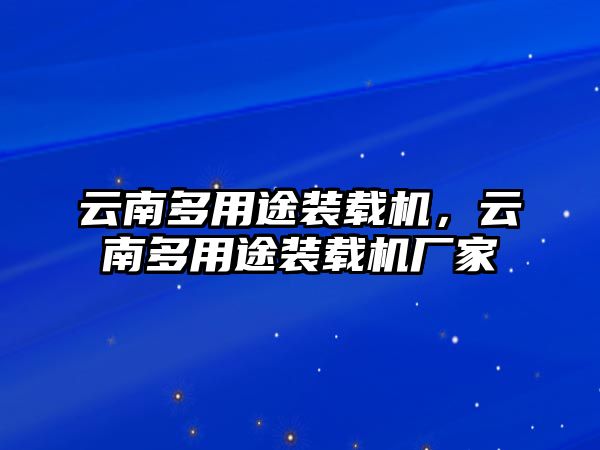 云南多用途装载机，云南多用途装载机厂家